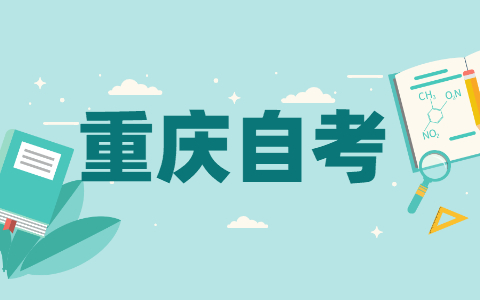 重庆自考

$CH_3$ $O_2N$

$NO_2$